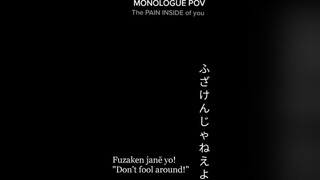 MONOLOGUE POV
The PAIN INSIDE of you

ふざけんじゃねえよ

Fuzaken janē yo!
"Don't fool around!"